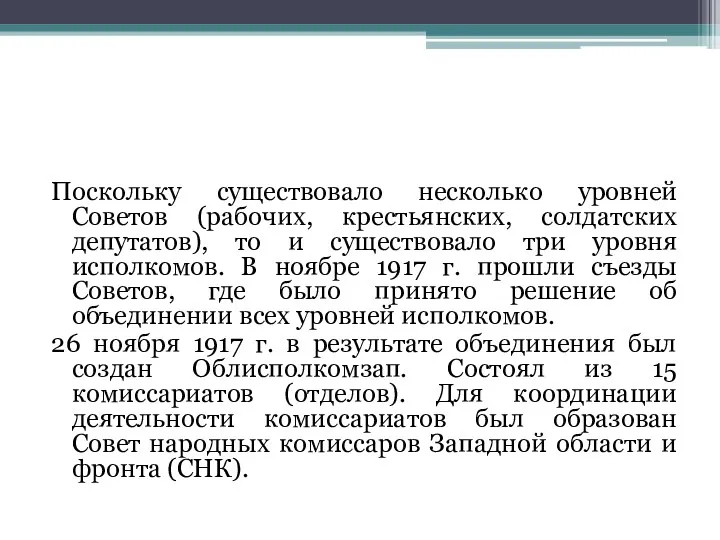 Поскольку существовало несколько уровней Советов (рабочих, крестьянских, солдатских депутатов), то и существовало три уровня исполкомов. В ноябре 1917 г. прошли съезды Советов, где было принято решение об объединении всех уровней исполкомов.

26 ноября 1917 г. в результате объединения был создан Облисполкомзап. Состоял из 15 комиссариатов (отделов). Для координации деятельности комиссариатов был образован Совет народных комиссаров Западной области и фронта (СНК).